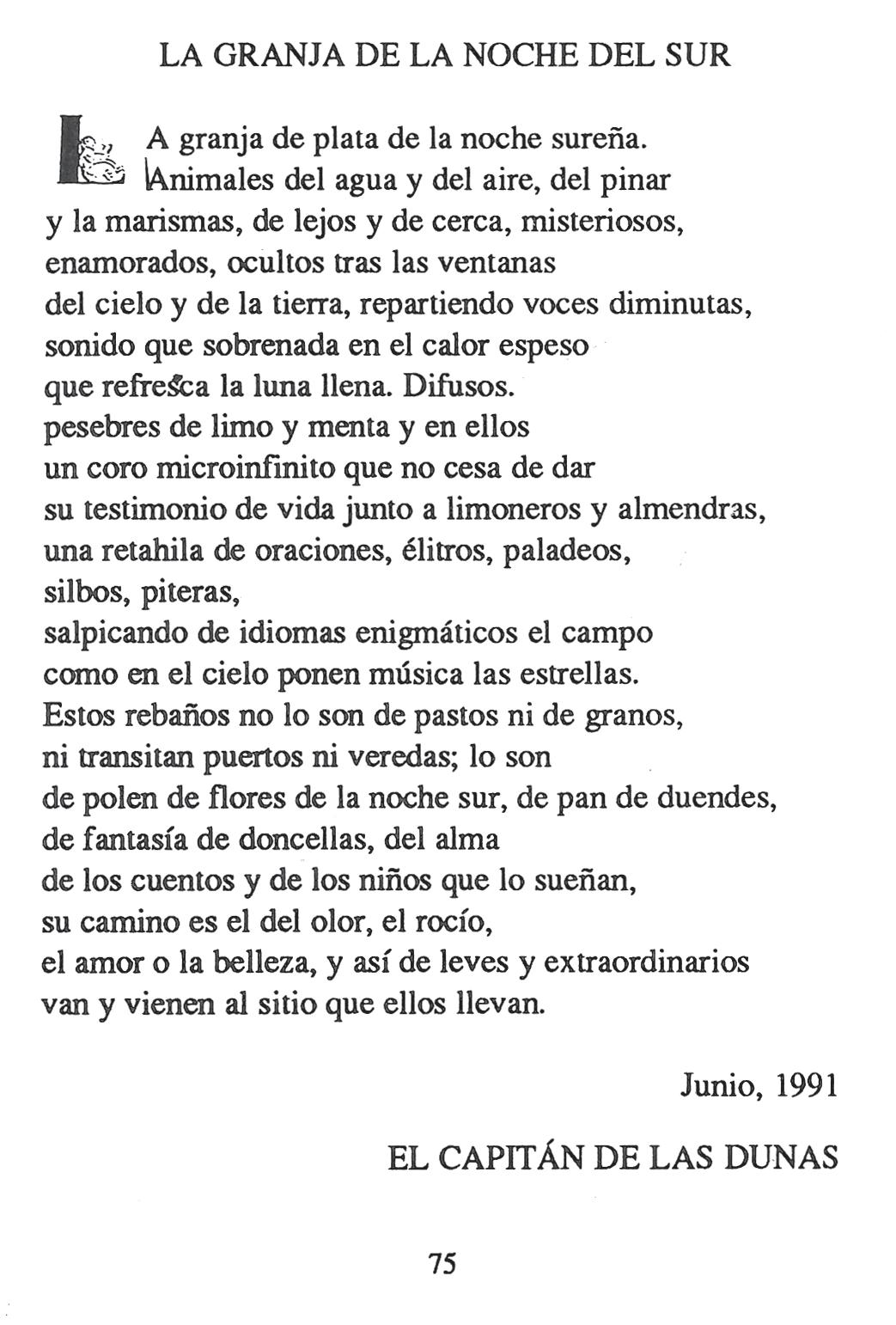 LA GRANJA DE LA NOCHE DEL SUR

LA granja de plata de la noche sureña.
Animales del agua y del aire, del pinar
y la marismas, de lejos y de cerca, misteriosos,
enamorados, ocultos tras las ventanas
del cielo y de la tierra, repartiendo voces diminutas,
sonido que sobrenada en el calor espeso
que refresca la luna llena. Difusos.
pesebres de limo y menta y en ellos
un coro microinfinito que no cesa de dar
su testimonio de vida junto a limoneros y almendras,
una retahila de oraciones, élitros, paladeos,
silbos, piteras,
salpicando de idiomas enigmáticos el campo
como en el cielo ponen música las estrellas.
Estos rebaños no lo son de pastos ni de granos,
ni transitan puertos ni veredas; lo son
de polen de flores de la noche sur, de pan de duendes,
de fantasía de doncellas, del alma
de los cuentos y de los niños que lo sueñan,
su camino es el del olor, el rocío,
el amor o la belleza, y así de leves y extraordinarios
van y vienen al sitio que ellos llevan.

Junio, 1991

EL CAPITÁN DE LAS DUNAS

75